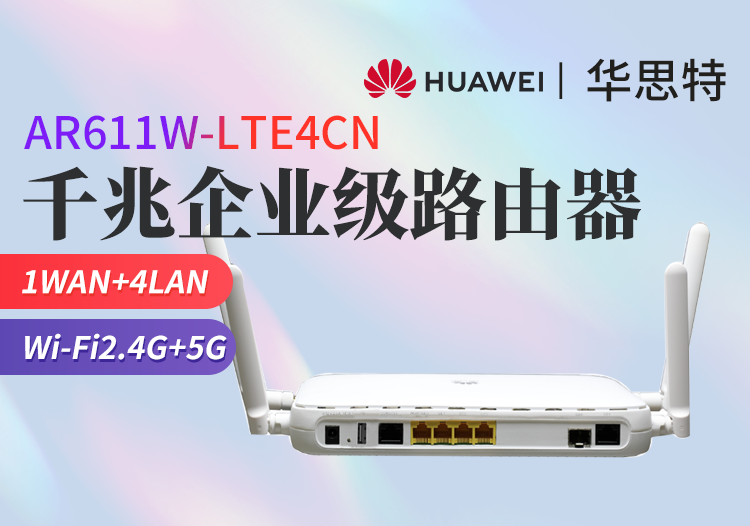 HUAWEI | 华思特

AR611W-LTE4CN

千兆企业级路由器

1WAN+4LAN

Wi-Fi2.4G+5G